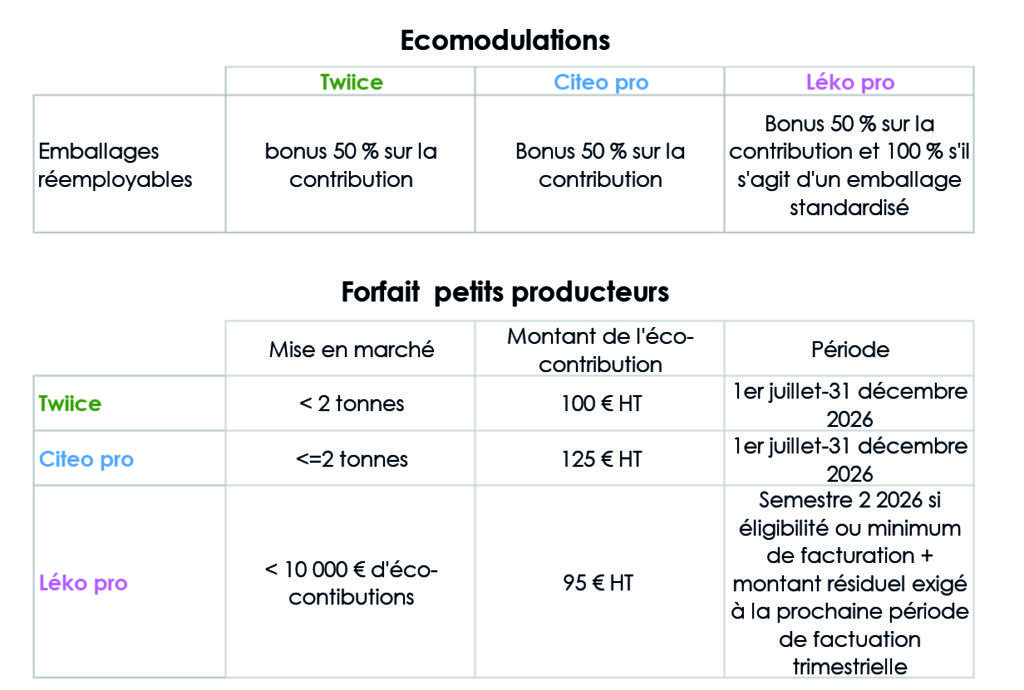 Ecomodulations

| | Twiice | Citeo pro | Léko pro |
|---|---|---|---|
| Emballages réemployables | bonus 50 % sur la contribution | Bonus 50 % sur la contribution | Bonus 50 % sur la contribution et 100 % s'il s'agit d'un emballage standardisé |

Forfait petits producteurs

| | Mise en marché | Montant de l'éco-contribution | Période |
|---|---|---|---|
| Twiice | < 2 tonnes | 100 € HT | 1er juillet-31 décembre 2026 |
| Citeo pro | <=2 tonnes | 125 € HT | 1er juillet-31 décembre 2026 |
| Léko pro | < 10 000 € d'éco-contibutions | 95 € HT | Semestre 2 2026 si éligibilité ou minimum de facturation + montant résiduel exigé à la prochaine période de factuation trimestrielle |